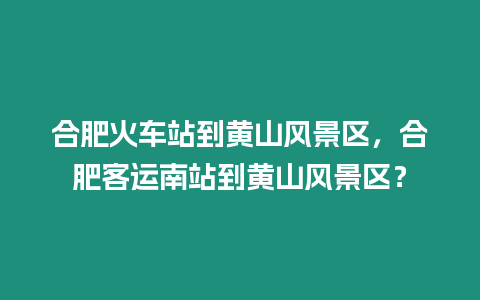 合肥火车站到黄山风景区，合肥客运南站到黄山风景区？